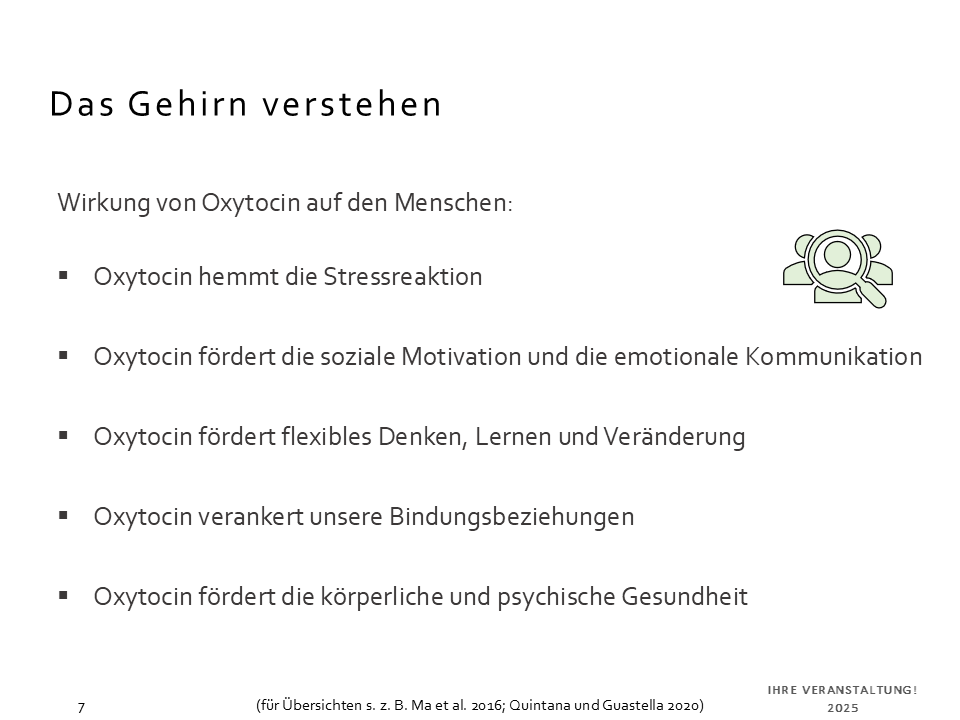 Das Gehirn verstehen

Wirkung von Oxytocin auf den Menschen:

▪ Oxytocin hemmt die Stressreaktion

▪ Oxytocin fördert die soziale Motivation und die emotionale Kommunikation

▪ Oxytocin fördert flexibles Denken, Lernen und Veränderung

▪ Oxytocin verankert unsere Bindungsbeziehungen

▪ Oxytocin fördert die körperliche und psychische Gesundheit

7

(für Übersichten s. z. B. Ma et al. 2016; Quintana und Guastella 2020)

IHRE VERANSTALTUNG! 2025